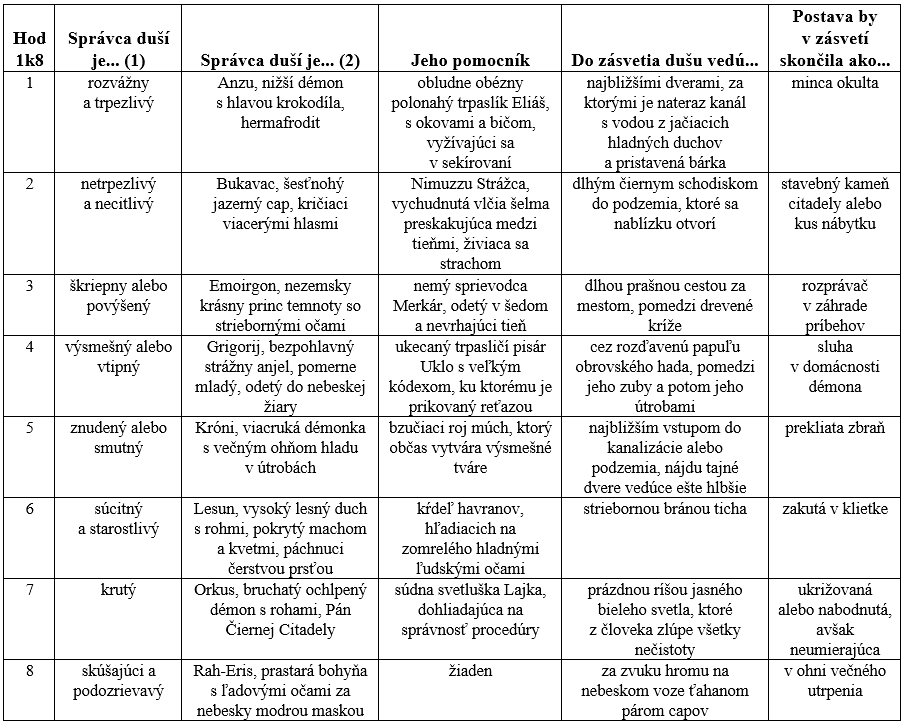 | Hod 1k8 | Správca duší je... (1) | Správca duší je... (2) | Jeho pomocník | Do zásvetia dušu vedú... | Postava by v zásvetí skončila ako... |
|---|---|---|---|---|---|
| 1 | rozvážny a trpezlivý | Anzu, nižší démon s hlavou krokodíla, hermafrodit | obludne obézny polonahý trpaslík Eliáš, s okovami a bičom, vyžívajúci sa v sekírovaní | najbližšími dverami, za ktorými je nateraz kanál s vodou z jačiacich hladných duchov a pristavená bárka | minca okulta |
| 2 | netrpezlivý a necitlivý | Bukavac, šesťnohý jazerný cap, kričiaci viacerými hlasmi | Nimuzzu Strážca, vychudnutá vlčia šelma preskakujúca medzi tieňmi, živiaca sa strachom | dlhým čiernym schodiskom do podzemia, ktoré sa nablízku otvorí | stavebný kameň citadely alebo kus nábytku |
| 3 | škriepny alebo povýšený | Emoirgon, nezemsky krásny princ temnoty so striebornými očami | nemý sprievodca Merkár, odetý v šedom a nevrhajúci tieň | dlhou prašnou cestou za mestom, pomedzi drevené kríže | rozprávač v záhrade príbehov |
| 4 | výsmešný alebo vtipný | Grigorij, bezpohlavný strážny anjel, pomerne mladý, odetý do nebeskej žiary | ukecaný trpasličí pisár Uklo s veľkým kódexom, ku ktorému je prikovaný reťazou | cez rozďavenú papuľu obrovského hada, pomedzi jeho zuby a potom jeho útrobami | sluha v domácnosti démona |
| 5 | znudený alebo smutný | Króni, viacruká démonka s večným ohňom hladu v útrobách | bzučiaci roj múch, ktorý občas vytvára výsmešné tváre | najbližším vstupom do kanalizácie alebo podzemia, nájdu tajné dvere vedúce ešte hlbšie | prekliata zbraň |
| 6 | súcitný a starostlivý | Lesun, vysoký lesný duch s rohmi, pokrytý machom a kvetmi, páchnuci čerstvou prsťou | kŕdeľ havranov, hľadiacich na zomrelého hladnými ľudskými očami | striebornou bránou ticha | zakutá v klietke |
| 7 | krutý | Orkus, bruchatý ochlpený démon s rohami, Pán Čiernej Citadely | súdna svetluška Lajka, dohliadajúca na správnosť procedúry | prázdnou ríšou jasného bieleho svetla, ktoré z človeka zlúpe všetky nečistoty | ukrižovaná alebo nabodnutá, avšak neumierajúca |
| 8 | skúšajúci a podozrievavý | Rah-Eris, prastará bohyňa s ľadovými očami za nebesky modrou maskou | žiaden | za zvuku hromu na nebeskom voze ťahanom párom capov | v ohni večného utrpenia |